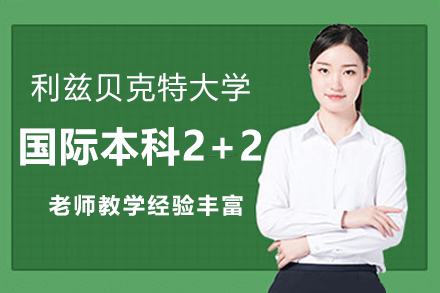 利兹贝克特大学

国际本科2+2

老师教学经验丰富